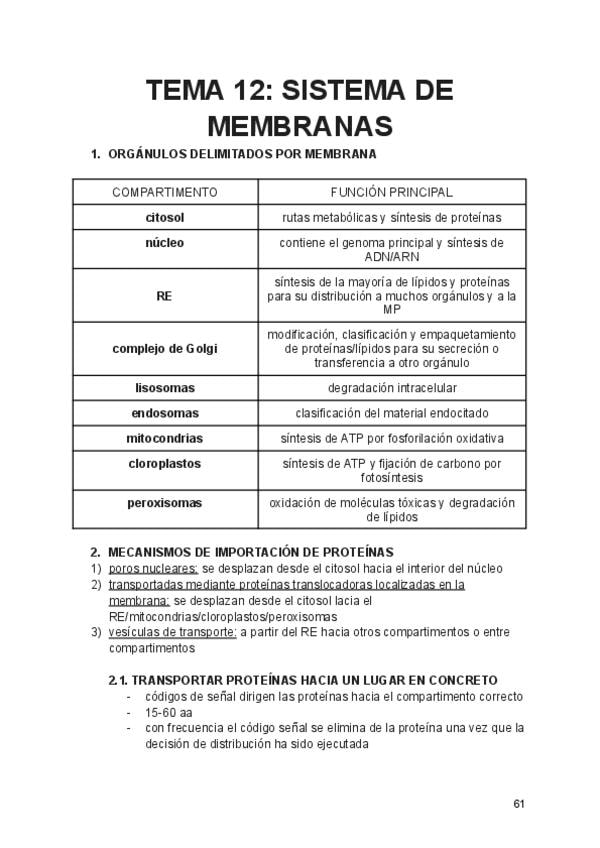 TEMA 12: SISTEMA DE MEMBRANAS

1. ORGÁNULOS DELIMITADOS POR MEMBRANA

| COMPARTIMENTO | FUNCIÓN PRINCIPAL |
|---|---|
| citosol | rutas metabólicas y síntesis de proteínas |
| núcleo | contiene el genoma principal y síntesis de ADN/ARN |
| RE | síntesis de la mayoría de lípidos y proteínas para su distribución a muchos orgánulos y a la MP |
| complejo de Golgi | modificación, clasificación y empaquetamiento de proteínas/lípidos para su secreción o transferencia a otro orgánulo |
| lisosomas | degradación intracelular |
| endosomas | clasificación del material endocitado |
| mitocondrias | síntesis de ATP por fosforilación oxidativa |
| cloroplastos | síntesis de ATP y fijación de carbono por fotosíntesis |
| peroxisomas | oxidación de moléculas tóxicas y degradación de lípidos |

2. MECANISMOS DE IMPORTACIÓN DE PROTEÍNAS
1) poros nucleares: se desplazan desde el citosol hacia el interior del núcleo
2) transportadas mediante proteínas translocadoras localizadas en la membrana: se desplazan desde el citosol lacia el RE/mitocondrias/cloroplastos/peroxisomas
3) vesículas de transporte: a partir del RE hacia otros compartimentos o entre compartimentos

2.1. TRANSPORTAR PROTEÍNAS HACIA UN LUGAR EN CONCRETO
- códigos de señal dirigen las proteínas hacia el compartimento correcto
- 15-60 aa
- con frecuencia el código señal se elimina de la proteína una vez que la decisión de distribución ha sido ejecutada

61